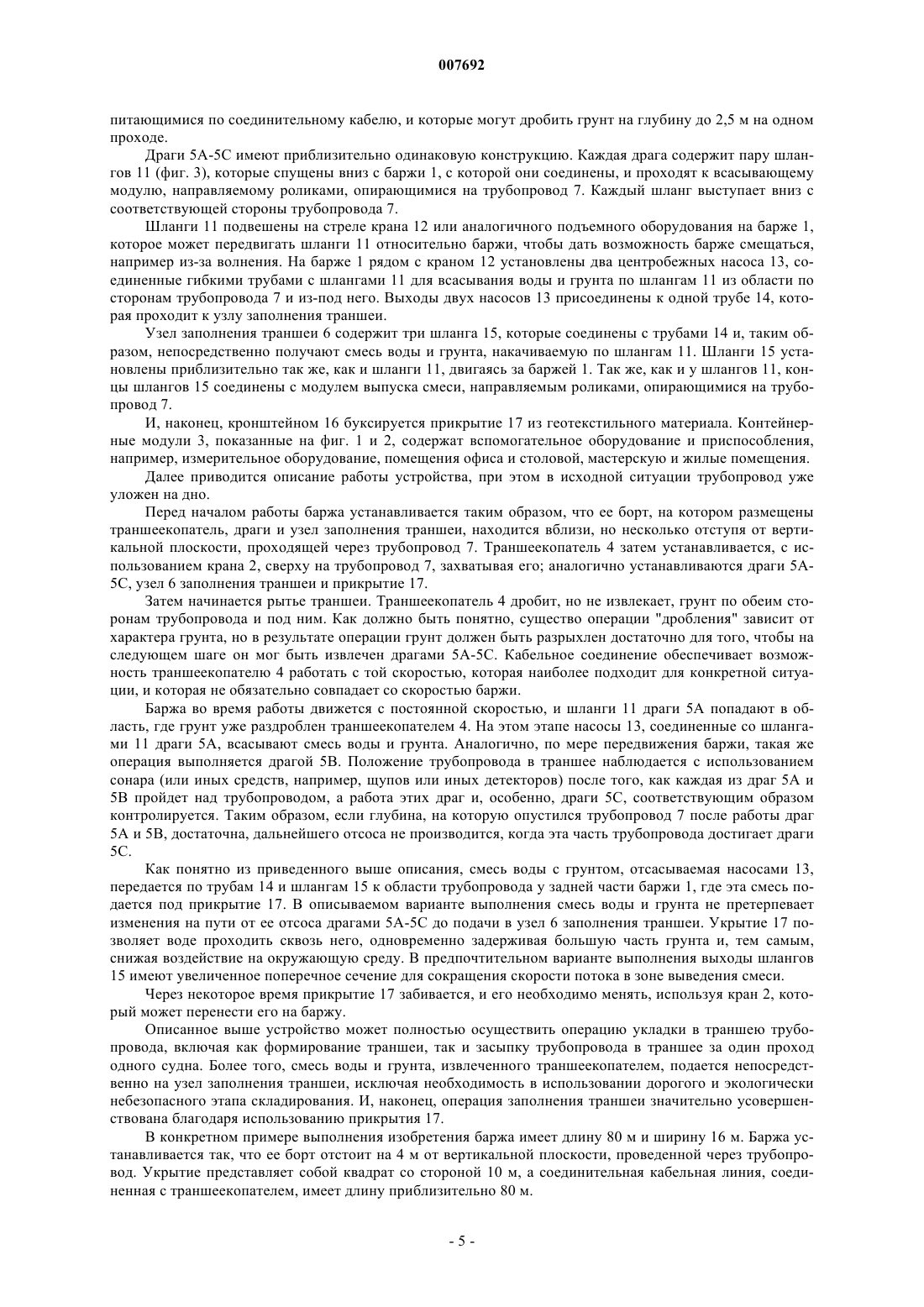 007692

питающимися по соединительному кабелю, и которые могут дробить грунт на глубину до 2,5 м на одном проходе.

Драги 5А-5С имеют приблизительно одинаковую конструкцию. Каждая драга содержит пару шлангов 11 (фиг. 3), которые спущены вниз с баржи 1, с которой они соединены, и проходят к всасывающему модулю, направляемому роликами, опирающимися на трубопровод 7. Каждый шланг выступает вниз с соответствующей стороны трубопровода 7.

Шланги 11 подвешены на стреле крана 12 или аналогичного подъемного оборудования на барже 1, которое может передвигать шланги 11 относительно баржи, чтобы дать возможность барже смещаться, например из-за волнения. На барже 1 рядом с краном 12 установлены два центробежных насоса 13, соединенные гибкими трубами с шлангами 11 для всасывания воды и грунта по шлангам 11 из области по сторонам трубопровода 7 и из-под него. Выходы двух насосов 13 присоединены к одной трубе 14, которая проходит к узлу заполнения траншеи.

Узел заполнения траншеи 6 содержит три шланга 15, которые соединены с трубами 14 и, таким образом, непосредственно получают смесь воды и грунта, накачиваемую по шлангам 11. Шланги 15 установлены приблизительно так же, как и шланги 11, двигаясь за баржей 1. Так же, как и у шлангов 11, концы шлангов 15 соединены с модулем выпуска смеси, направляемым роликами, опирающимися на трубопровод 7.

И, наконец, кронштейном 16 буксируется прикрытие 17 из геотекстильного материала. Контейнерные модули 3, показанные на фиг. 1 и 2, содержат вспомогательное оборудование и приспособления, например, измерительное оборудование, помещения офиса и столовой, мастерскую и жилые помещения.

Далее приводится описание работы устройства, при этом в исходной ситуации трубопровод уже уложен на дно.

Перед началом работы баржа устанавливается таким образом, что ее борт, на котором размещены траншеекопатель, драги и узел заполнения траншеи, находится вблизи, но несколько отступя от вертикальной плоскости, проходящей через трубопровод 7. Траншеекопатель 4 затем устанавливается, с использованием крана 2, сверху на трубопровод 7, захватывая его; аналогично устанавливаются драги 5А-5С, узел 6 заполнения траншеи и прикрытие 17.

Затем начинается рытье траншеи. Траншеекопатель 4 дробит, но не извлекает, грунт по обеим сторонам трубопровода и под ним. Как должно быть понятно, существо операции "дробления" зависит от характера грунта, но в результате операции грунт должен быть разрыхлен достаточно для того, чтобы на следующем шаге он мог быть извлечен драгами 5А-5С. Кабельное соединение обеспечивает возможность траншеекопателю 4 работать с той скоростью, которая наиболее подходит для конкретной ситуации, и которая не обязательно совпадает со скоростью баржи.

Баржа во время работы движется с постоянной скоростью, и шланги 11 драги 5А попадают в область, где грунт уже раздроблен траншеекопателем 4. На этом этапе насосы 13, соединенные со шлангами 11 драги 5А, всасывают смесь воды и грунта. Аналогично, по мере передвижения баржи, такая же операция выполняется драгой 5В. Положение трубопровода в траншее наблюдается с использованием сонара (или иных средств, например, щупов или иных детекторов) после того, как каждая из драг 5А и 5В пройдет над трубопроводом, а работа этих драг и, особенно, драги 5С, соответствующим образом контролируется. Таким образом, если глубина, на которую опустился трубопровод 7 после работы драг 5А и 5В, достаточна, дальнейшего отсоса не производится, когда эта часть трубопровода достигает драги 5С.

Как понятно из приведенного выше описания, смесь воды с грунтом, отсасываемая насосами 13, передается по трубам 14 и шлангам 15 к области трубопровода у задней части баржи 1, где эта смесь подается под прикрытие 17. В описываемом варианте выполнения смесь воды и грунта не претерпевает изменения на пути от ее отсоса драгами 5А-5С до подачи в узел 6 заполнения траншеи. Укрытие 17 позволяет воде проходить сквозь него, одновременно задерживая большую часть грунта и, тем самым, снижая воздействие на окружающую среду. В предпочтительном варианте выполнения выходы шлангов 15 имеют увеличенное поперечное сечение для сокращения скорости потока в зоне выведения смеси.

Через некоторое время прикрытие 17 забивается, и его необходимо менять, используя кран 2, который может перенести его на баржу.

Описанное выше устройство может полностью осуществить операцию укладки в траншею трубопровода, включая как формирование траншеи, так и засыпку трубопровода в траншее за один проход одного судна. Более того, смесь воды и грунта, извлеченного траншеекопателем, подается непосредственно на узел заполнения траншеи, исключая необходимость в использовании дорогого и экологически небезопасного этапа складирования. И, наконец, операция заполнения траншеи значительно усовершенствована благодаря использованию прикрытия 17.

В конкретном примере выполнения изобретения баржа имеет длину 80 м и ширину 16 м. Баржа устанавливается так, что ее борт отстоит на 4 м от вертикальной плоскости, проведенной через трубопровод. Укрытие представляет собой квадрат со стороной 10 м, а соединительная кабельная линия, соединенная с траншеекопателем, имеет длину приблизительно 80 м.

- 5 -